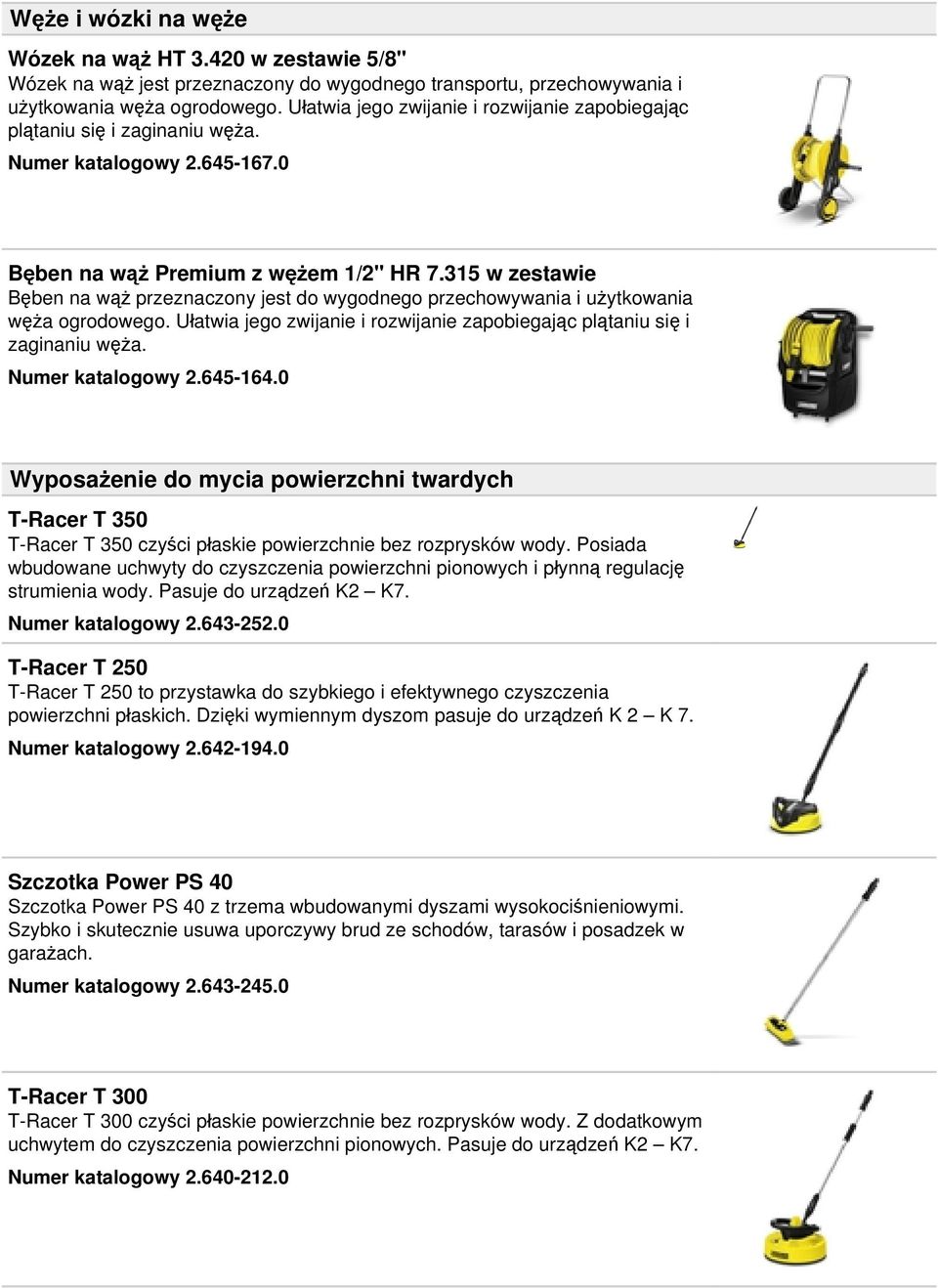 Węże i wózki na węże

Wózek na wąż HT 3.420 w zestawie 5/8"
Wózek na wąż jest przeznaczony do wygodnego transportu, przechowywania i użytkowania węża ogrodowego. Ułatwia jego zwijanie i rozwijanie zapobiegając plątaniu się i zaginaniu węża.
Numer katalogowy 2.645-167.0

Bęben na wąż Premium z wężem 1/2" HR 7.315 w zestawie
Bęben na wąż przeznaczony jest do wygodnego przechowywania i użytkowania węża ogrodowego. Ułatwia jego zwijanie i rozwijanie zapobiegając plątaniu się i zaginaniu węża.
Numer katalogowy 2.645-164.0

Wyposażenie do mycia powierzchni twardych

T-Racer T 350
T-Racer T 350 czyści płaskie powierzchnie bez rozprysków wody. Posiada wbudowane uchwyty do czyszczenia powierzchni pionowych i płynną regulację strumienia wody. Pasuje do urządzeń K2 – K7.
Numer katalogowy 2.643-252.0

T-Racer T 250
T-Racer T 250 to przystawka do szybkiego i efektywnego czyszczenia powierzchni płaskich. Dzięki wymiennym dyszom pasuje do urządzeń K 2 – K 7.
Numer katalogowy 2.642-194.0

Szczotka Power PS 40
Szczotka Power PS 40 z trzema wbudowanymi dyszami wysokociśnieniowymi. Szybko i skutecznie usuwa uporczywy brud ze schodów, tarasów i posadzek w garażach.
Numer katalogowy 2.643-245.0

T-Racer T 300
T-Racer T 300 czyści płaskie powierzchnie bez rozprysków wody. Z dodatkowym uchwytem do czyszczenia powierzchni pionowych. Pasuje do urządzeń K2 – K7.
Numer katalogowy 2.640-212.0